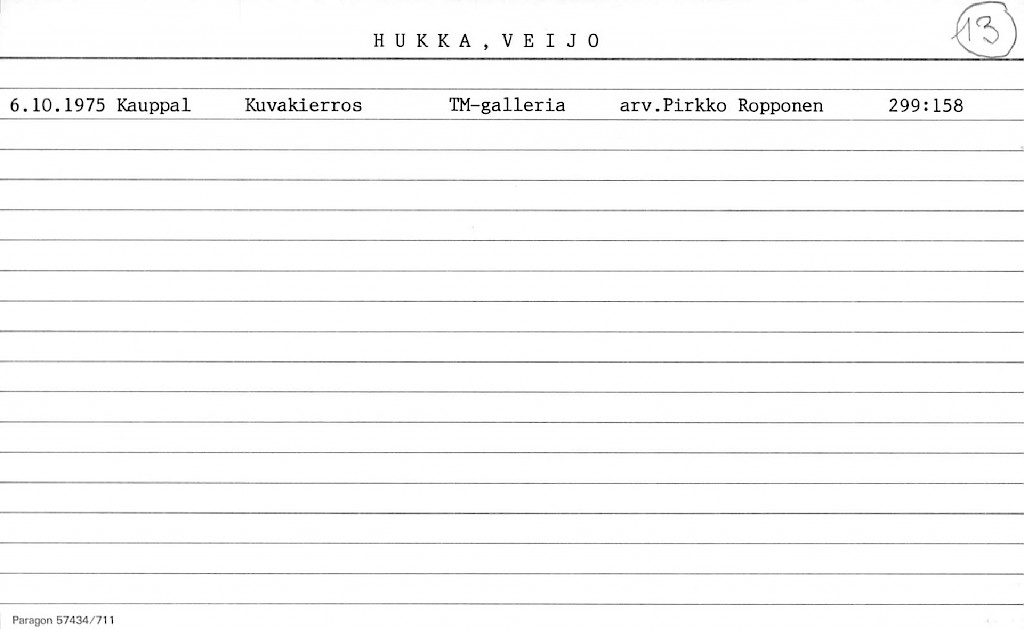 HUKKA, VEIJO

13

6.10.1975 Kauppal Kuvakierros TM-galleria arv.Pirkko Ropponen 299:158

Paragon 57434/711